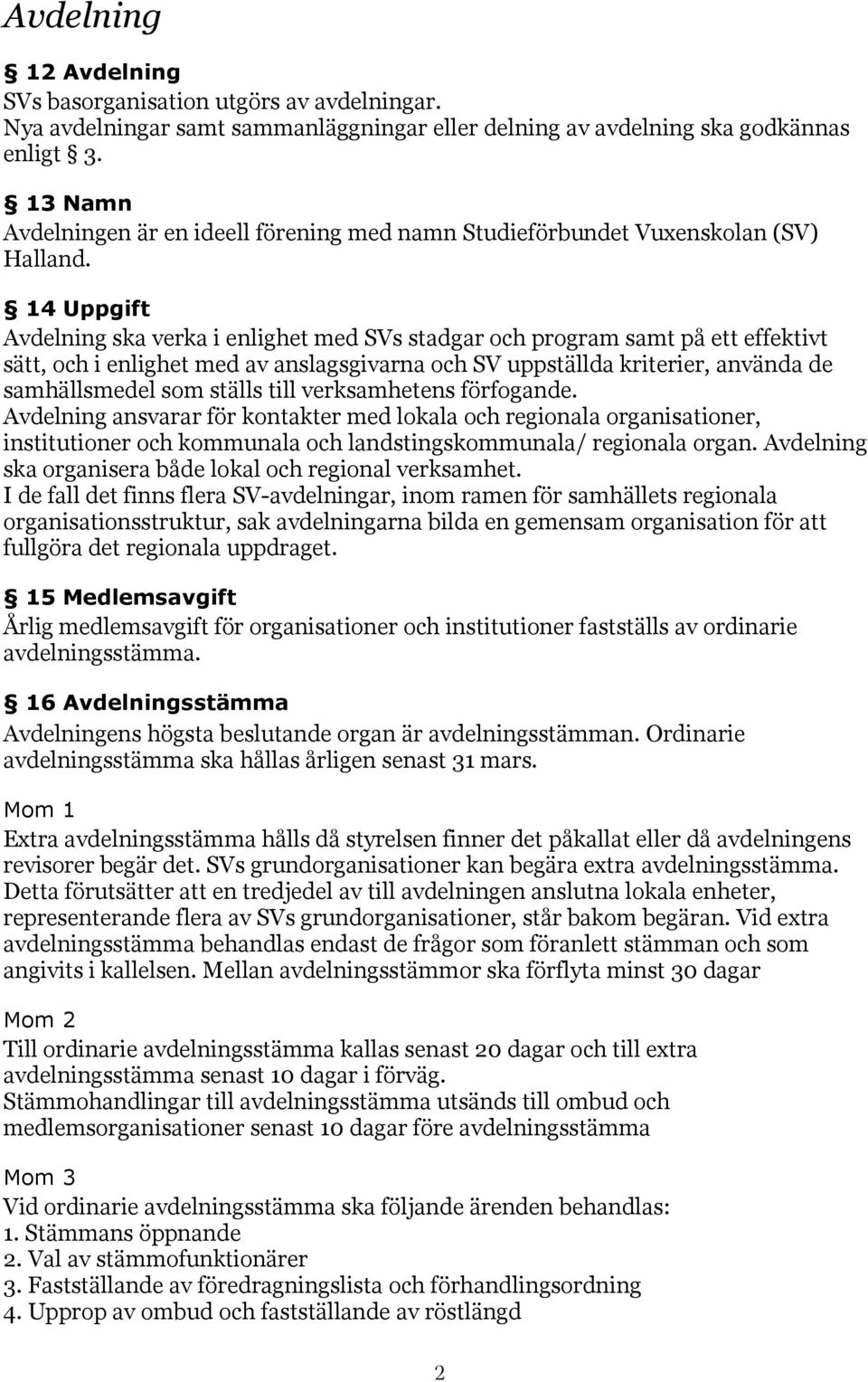 Avdelning

§ 12 Avdelning
SVs basorganisation utgörs av avdelningar.
Nya avdelningar samt sammanläggningar eller delning av avdelning ska godkännas enligt § 3.

§ 13 Namn
Avdelningen är en ideell förening med namn Studieförbundet Vuxenskolan (SV) Halland.

§ 14 Uppgift
Avdelning ska verka i enlighet med SVs stadgar och program samt på ett effektivt sätt, och i enlighet med av anslagsgivarna och SV uppställda kriterier, använda de samhällsmedel som ställs till verksamhetens förfogande.
Avdelning ansvarar för kontakter med lokala och regionala organisationer, institutioner och kommunala och landstingskommunala/ regionala organ. Avdelning ska organisera både lokal och regional verksamhet.
I de fall det finns flera SV-avdelningar, inom ramen för samhällets regionala organisationsstruktur, sak avdelningarna bilda en gemensam organisation för att fullgöra det regionala uppdraget.

§ 15 Medlemsavgift
Årlig medlemsavgift för organisationer och institutioner fastställs av ordinarie avdelningsstämma.

§ 16 Avdelningsstämma
Avdelningens högsta beslutande organ är avdelningsstämman. Ordinarie avdelningsstämma ska hållas årligen senast 31 mars.

Mom 1
Extra avdelningsstämma hålls då styrelsen finner det påkallat eller då avdelningens revisorer begär det. SVs grundorganisationer kan begära extra avdelningsstämma. Detta förutsätter att en tredjedel av till avdelningen anslutna lokala enheter, representerande flera av SVs grundorganisationer, står bakom begäran. Vid extra avdelningsstämma behandlas endast de frågor som föranlett stämman och som angivits i kallelsen. Mellan avdelningsstämmor ska förflyta minst 30 dagar

Mom 2
Till ordinarie avdelningsstämma kallas senast 20 dagar och till extra avdelningsstämma senast 10 dagar i förväg.
Stämmohandlingar till avdelningsstämma utsänds till ombud och medlemsorganisationer senast 10 dagar före avdelningsstämma

Mom 3
Vid ordinarie avdelningsstämma ska följande ärenden behandlas:
1. Stämmans öppnande
2. Val av stämmofunktionärer
3. Fastställande av föredragningslista och förhandlingsordning
4. Upprop av ombud och fastställande av röstlängd

2